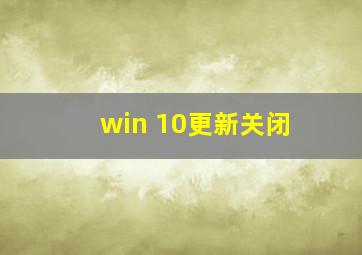 win 10更新关闭